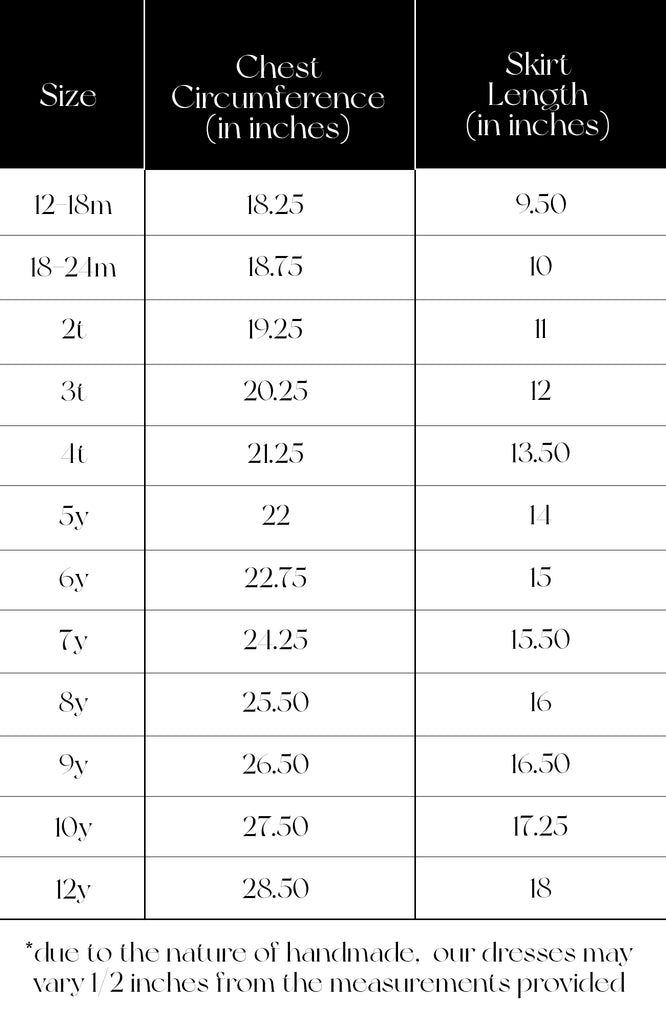 | Size | Chest Circumference (in inches) | Skirt Length (in inches) |
|---|---|---|
| 12-18m | 18.25 | 9.50 |
| 18-24m | 18.75 | 10 |
| 2t | 19.25 | 11 |
| 3t | 20.25 | 12 |
| 4t | 21.25 | 13.50 |
| 5y | 22 | 14 |
| 6y | 22.75 | 15 |
| 7y | 24.25 | 15.50 |
| 8y | 25.50 | 16 |
| 9y | 26.50 | 16.50 |
| 10y | 27.50 | 17.25 |
| 12y | 28.50 | 18 |

*due to the nature of handmade, our dresses may vary 1/2 inches from the measurements provided